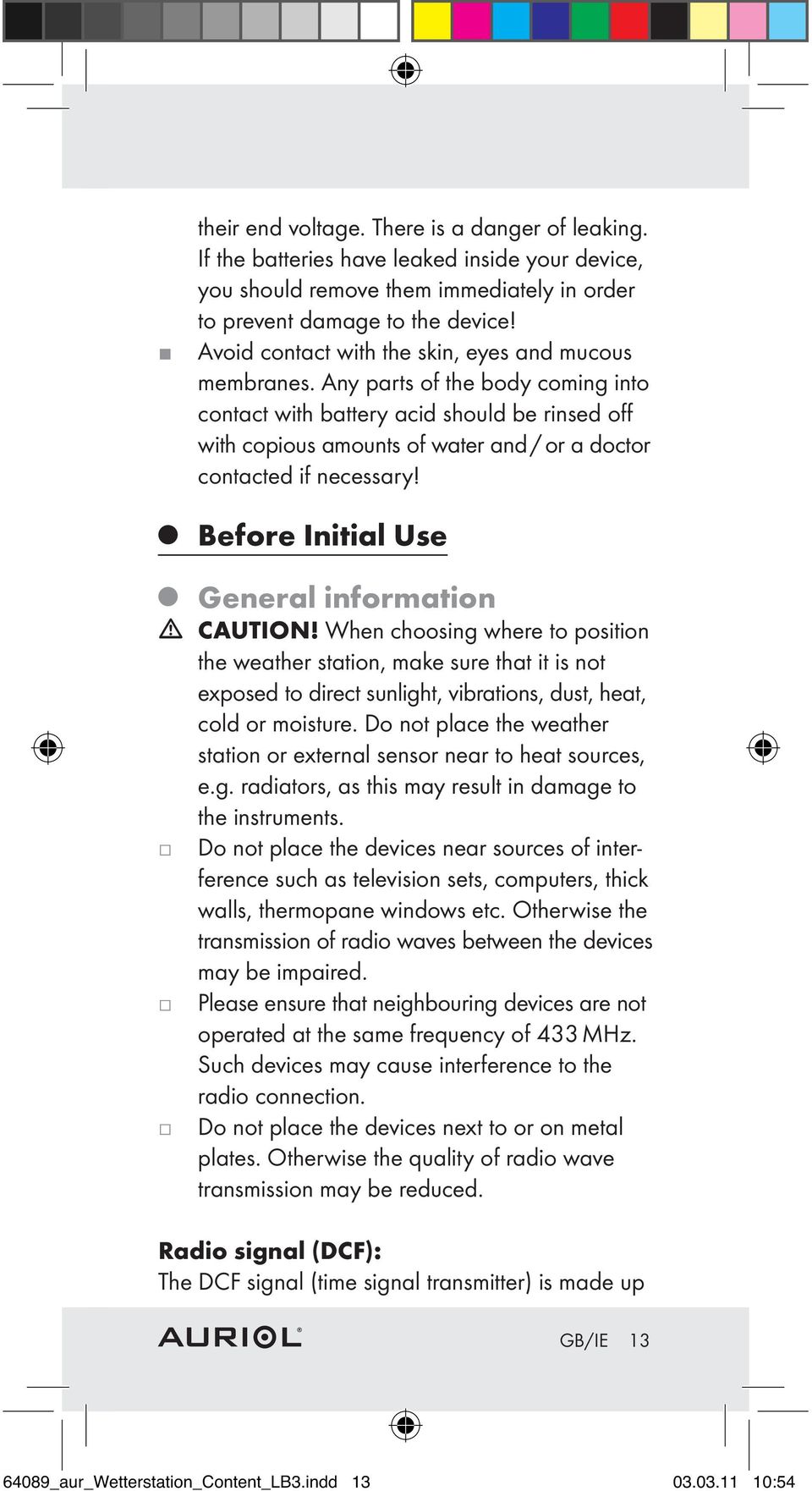 their end voltage. There is a danger of leaking. If the batteries have leaked inside your device, you should remove them immediately in order to prevent damage to the device!

Avoid contact with the skin, eyes and mucous membranes. Any parts of the body coming into contact with battery acid should be rinsed off with copious amounts of water and / or a doctor contacted if necessary!

Before Initial Use

General information

CAUTION! When choosing where to position the weather station, make sure that it is not exposed to direct sunlight, vibrations, dust, heat, cold or moisture. Do not place the weather station or external sensor near to heat sources, e.g. radiators, as this may result in damage to the instruments.

Do not place the devices near sources of interference such as television sets, computers, thick walls, thermopane windows etc. Otherwise the transmission of radio waves between the devices may be impaired.

Please ensure that neighbouring devices are not operated at the same frequency of 433 MHz. Such devices may cause interference to the radio connection.

Do not place the devices next to or on metal plates. Otherwise the quality of radio wave transmission may be reduced.

Radio signal (DCF):
The DCF signal (time signal transmitter) is made up

AURIOL

GB/IE 13

64089_aur_Wetterstation_Content_LB3.indd 13 03.03.11 10:54